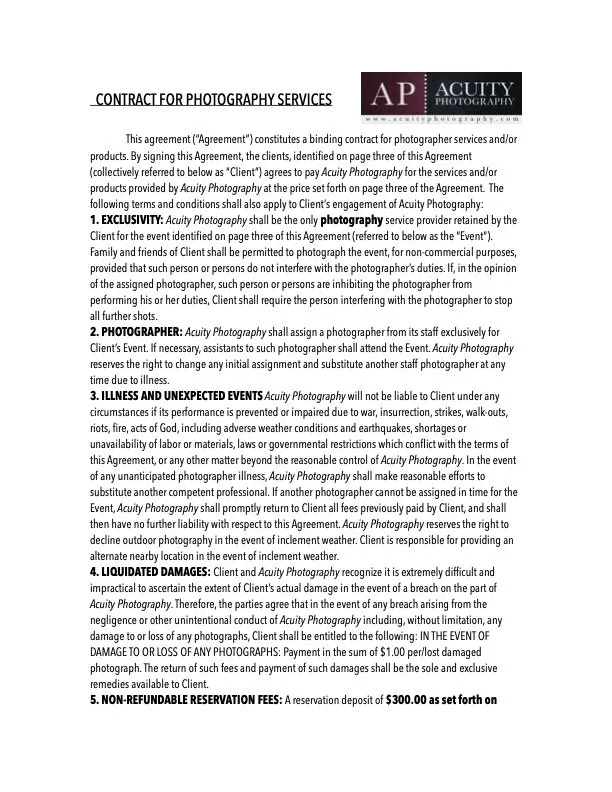 CONTRACT FOR PHOTOGRAPHY SERVICES

AP ACUITY PHOTOGRAPHY
www.acuityphotography.com

This agreement ("Agreement") constitutes a binding contract for photographer services and/or products. By signing this Agreement, the clients, identified on page three of this Agreement (collectively referred to below as "Client") agrees to pay Acuity Photography for the services and/or products provided by Acuity Photography at the price set forth on page three of the Agreement. The following terms and conditions shall also apply to Client's engagement of Acuity Photography:

1. EXCLUSIVITY: Acuity Photography shall be the only photography service provider retained by the Client for the event identified on page three of this Agreement (referred to below as the "Event"). Family and friends of Client shall be permitted to photograph the event, for non-commercial purposes, provided that such person or persons do not interfere with the photographer's duties. If, in the opinion of the assigned photographer, such person or persons are inhibiting the photographer from performing his or her duties, Client shall require the person interfering with the photographer to stop all further shots.

2. PHOTOGRAPHER: Acuity Photography shall assign a photographer from its staff exclusively for Client's Event. If necessary, assistants to such photographer shall attend the Event. Acuity Photography reserves the right to change any initial assignment and substitute another staff photographer at any time due to illness.

3. ILLNESS AND UNEXPECTED EVENTS Acuity Photography will not be liable to Client under any circumstances if its performance is prevented or impaired due to war, insurrection, strikes, walk-outs, riots, fire, acts of God, including adverse weather conditions and earthquakes, shortages or unavailability of labor or materials, laws or governmental restrictions which conflict with the terms of this Agreement, or any other matter beyond the reasonable control of Acuity Photography. In the event of any unanticipated photographer illness, Acuity Photography shall make reasonable efforts to substitute another competent professional. If another photographer cannot be assigned in time for the Event, Acuity Photography shall promptly return to Client all fees previously paid by Client, and shall then have no further liability with respect to this Agreement. Acuity Photography reserves the right to decline outdoor photography in the event of inclement weather. Client is responsible for providing an alternate nearby location in the event of inclement weather.

4. LIQUIDATED DAMAGES: Client and Acuity Photography recognize it is extremely difficult and impractical to ascertain the extent of Client's actual damage in the event of a breach on the part of Acuity Photography. Therefore, the parties agree that in the event of any breach arising from the negligence or other unintentional conduct of Acuity Photography including, without limitation, any damage to or loss of any photographs, Client shall be entitled to the following: IN THE EVENT OF DAMAGE TO OR LOSS OF ANY PHOTOGRAPHS: Payment in the sum of $1.00 per/lost damaged photograph. The return of such fees and payment of such damages shall be the sole and exclusive remedies available to Client.

5. NON-REFUNDABLE RESERVATION FEES: A reservation deposit of $300.00 as set forth on